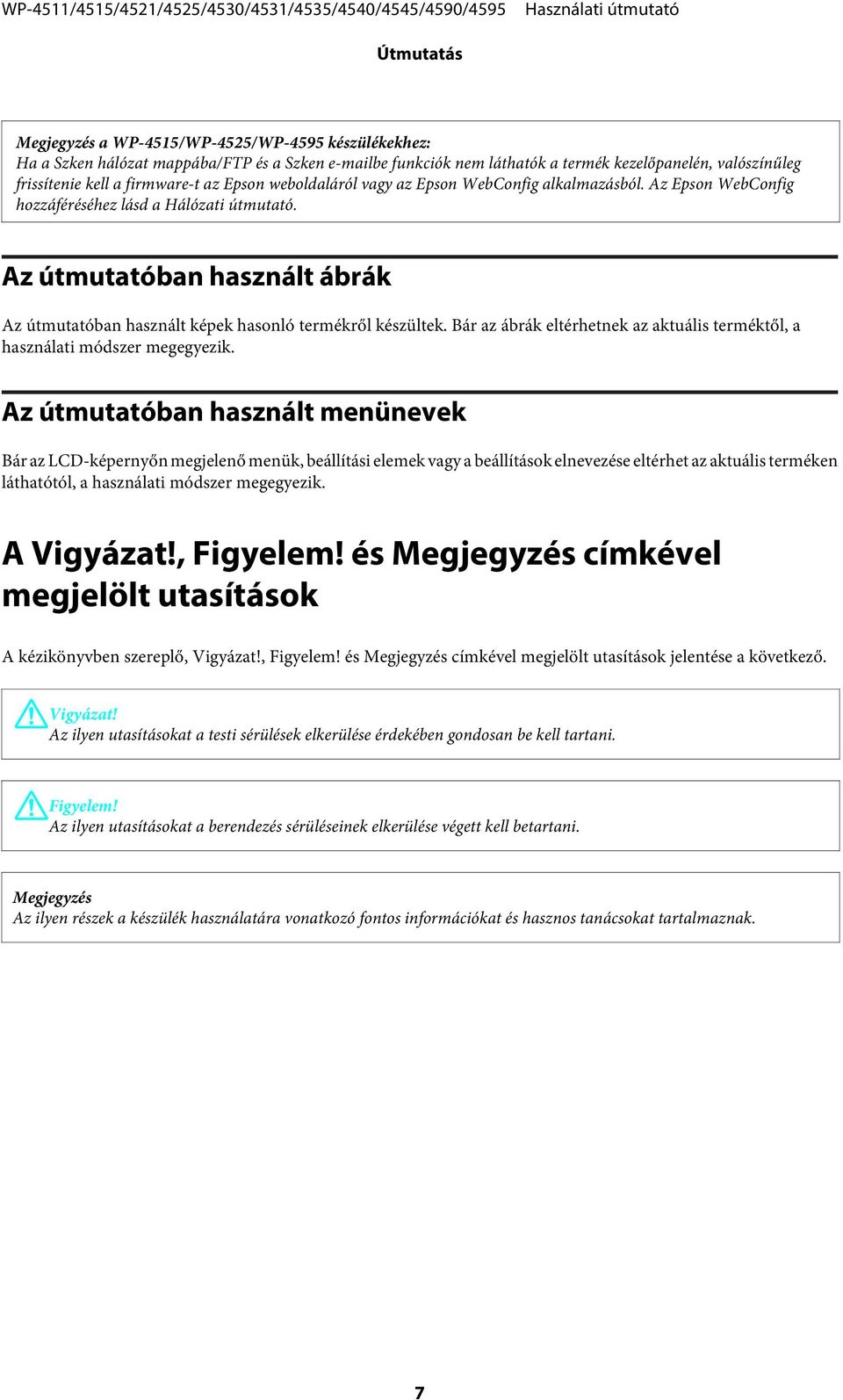 WP-4511/4515/4521/4525/4530/4531/4535/4540/4545/4590/4595 Használati útmutató

Útmutatás

Megjegyzés a WP-4515/WP-4525/WP-4595 készülékekhez:
Ha a Szken hálózat mappába/FTP és a Szken e-mailbe funkciók nem láthatók a termék kezelőpanelén, valószínűleg frissítenie kell a firmware-t az Epson weboldaláról vagy az Epson WebConfig alkalmazásból. Az Epson WebConfig hozzáféréséhez lásd a Hálózati útmutató.

Az útmutatóban használt ábrák

Az útmutatóban használt képek hasonló termékről készültek. Bár az ábrák eltérhetnek az aktuális terméktől, a használati módszer megegyezik.

Az útmutatóban használt menünevek

Bár az LCD-képernyőn megjelenő menük, beállítási elemek vagy a beállítások elnevezése eltérhet az aktuális terméken láthatótól, a használati módszer megegyezik.

A Vigyázat!, Figyelem! és Megjegyzés címkével megjelölt utasítások

A kézikönyvben szereplő, Vigyázat!, Figyelem! és Megjegyzés címkével megjelölt utasítások jelentése a következő.

Vigyázat!
Az ilyen utasításokat a testi sérülések elkerülése érdekében gondosan be kell tartani.

Figyelem!
Az ilyen utasításokat a berendezés sérüléseinek elkerülése végett kell betartani.

Megjegyzés
Az ilyen részek a készülék használatára vonatkozó fontos információkat és hasznos tanácsokat tartalmaznak.

7